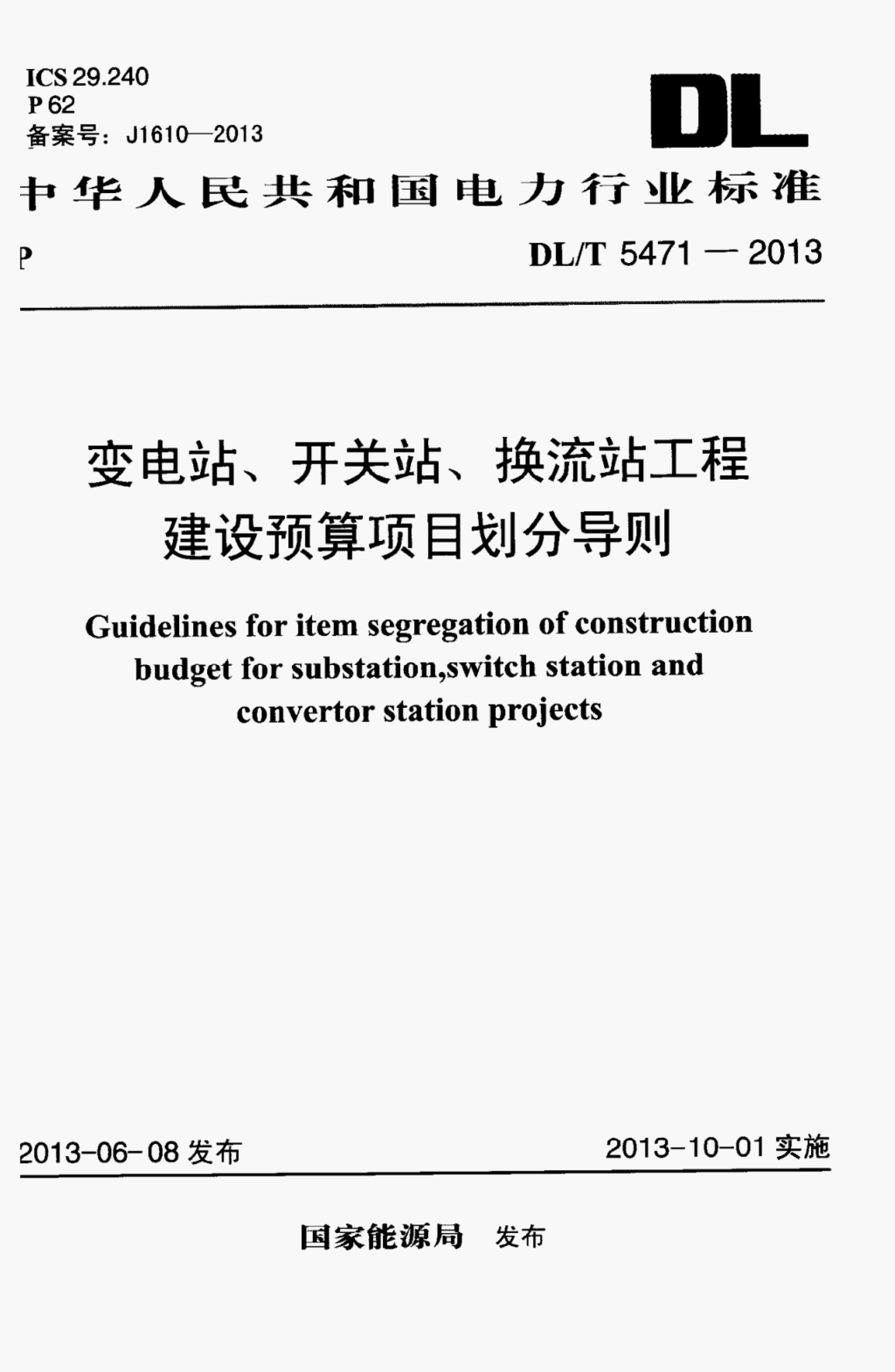 ICS 29.240
P 62
备案号：J1610—2013

DL

中华人民共和国电力行业标准

P

DL/T 5471 — 2013

变电站、开关站、换流站工程建设预算项目划分导则

Guidelines for item segregation of construction budget for substation,switch station and convertor station projects

2013-06-08 发布

2013-10-01 实施

国家能源局 发布